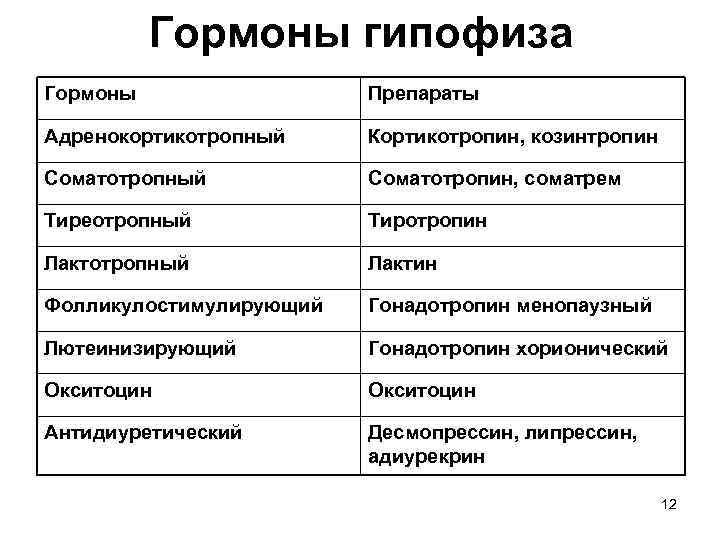 Гормоны гипофиза

| Гормоны | Препараты |
|---|---|
| Адренокортикотропный | Кортикотропин, козинтропин |
| Соматотропный | Соматотропин, соматрем |
| Тиреотропный | Тиротропин |
| Лактотропный | Лактин |
| Фолликулостимулирующий | Гонадотропин менопаузный |
| Лютеинизирующий | Гонадотропин хорионический |
| Окситоцин | Окситоцин |
| Антидиуретический | Десмопрессин, липрессин, адиурекрин |

12